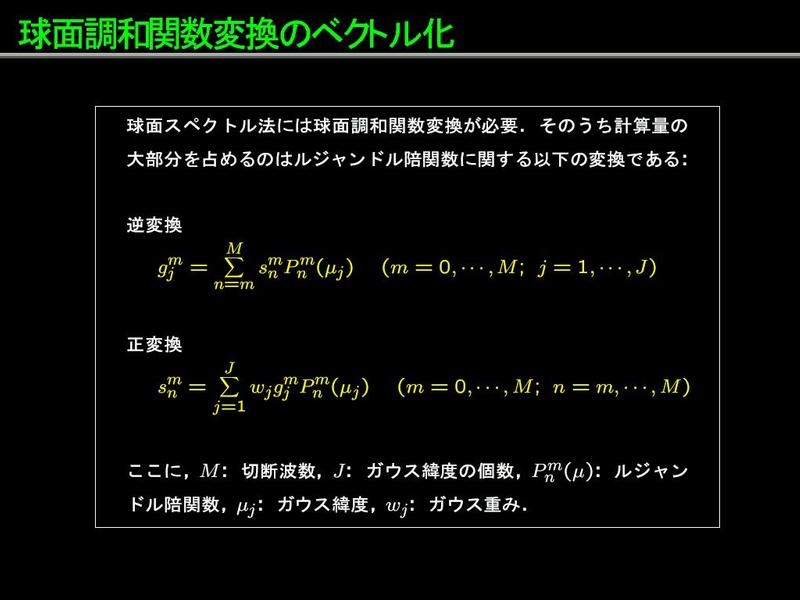 球面調和関数変換のベクトル化

球面スペクトル法には球面調和関数変換が必要．そのうち計算量の大部分を占めるのはルジャンドル陪関数に関する以下の変換である：

逆変換

$g_j^m = \sum_{n=m}^{M} s_n^m P_n^m(\mu_j) \quad (m = 0, \cdots, M;\ j = 1, \cdots, J)$

正変換

$s_n^m = \sum_{j=1}^{J} w_j g_j^m P_n^m(\mu_j) \quad (m = 0, \cdots, M;\ n = m, \cdots, M)$

ここに，$M$： 切断波数，$J$： ガウス緯度の個数，$P_n^m(\mu)$： ルジャンドル陪関数，$\mu_j$： ガウス緯度，$w_j$： ガウス重み．